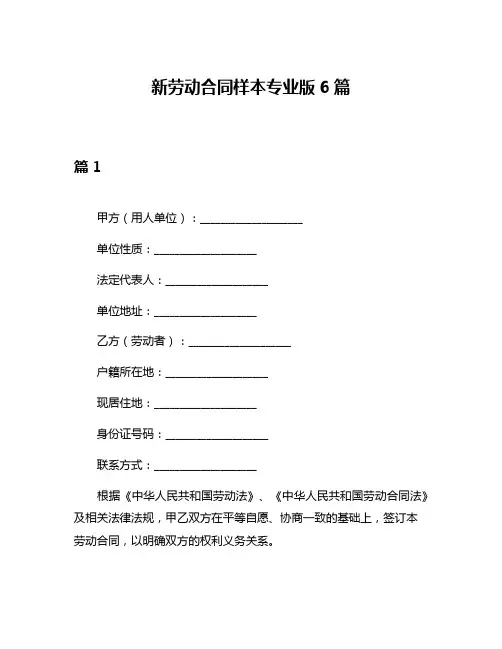 新劳动合同样本专业版 6 篇

篇 1

甲方（用人单位）：__________________

单位性质：__________________

法定代表人：__________________

单位地址：__________________

乙方（劳动者）：__________________

户籍所在地：__________________

现居住地：__________________

身份证号码：__________________

联系方式：__________________

根据《中华人民共和国劳动法》、《中华人民共和国劳动合同法》及相关法律法规，甲乙双方在平等自愿、协商一致的基础上，签订本劳动合同，以明确双方的权利义务关系。